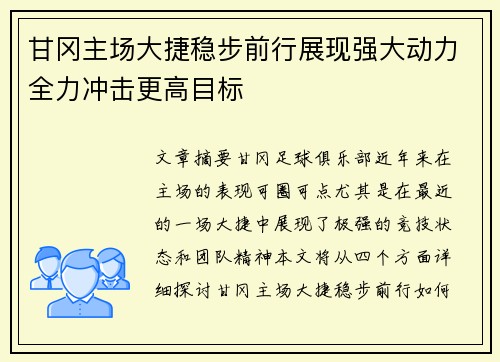 甘冈主场大捷稳步前行展现强大动力全力冲击更高目标

文章摘要甘冈足球俱乐部近年来在主场的表现可圈可点尤其是在最近的一场大捷中展现了极强的竞技状态和团队精神本文将从四个方面详细探讨甘冈主场大捷稳步前行如何